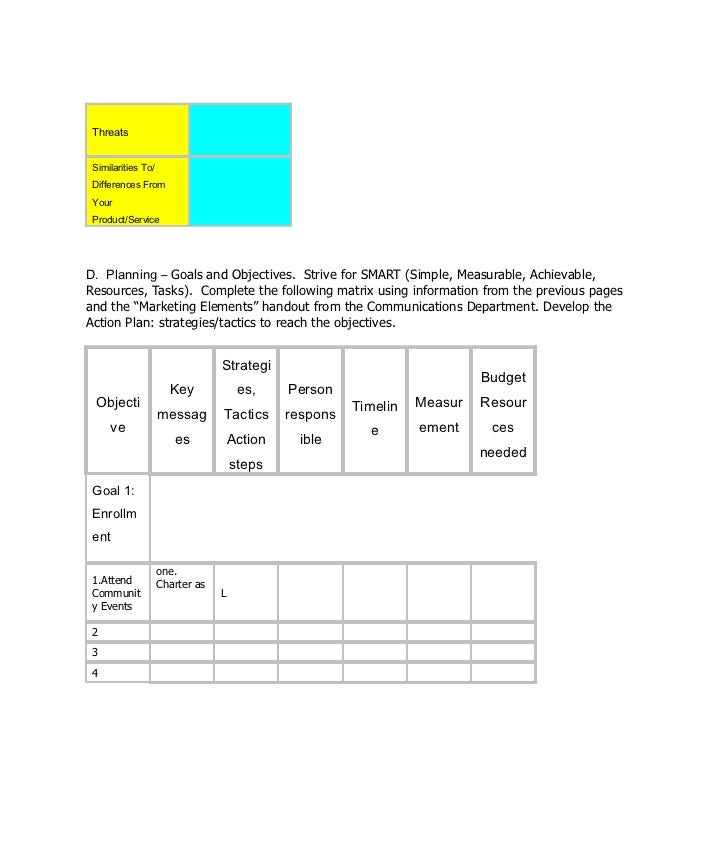 | Threats | |
|---|---|
| Similarities To/ Differences From Your Product/Service | |

D. Planning – Goals and Objectives. Strive for SMART (Simple, Measurable, Achievable, Resources, Tasks). Complete the following matrix using information from the previous pages and the "Marketing Elements" handout from the Communications Department. Develop the Action Plan: strategies/tactics to reach the objectives.

| Objective | Key messages | Strategies, Tactics Action steps | Person responsible | Timeline | Measurement | Budget Resources needed |
|---|---|---|---|---|---|---|
| Goal 1: Enrollment | | | | | | |
| 1.Attend Community Events | one. Charter as | L | | | | |
| 2 | | | | | | |
| 3 | | | | | | |
| 4 | | | | | | |